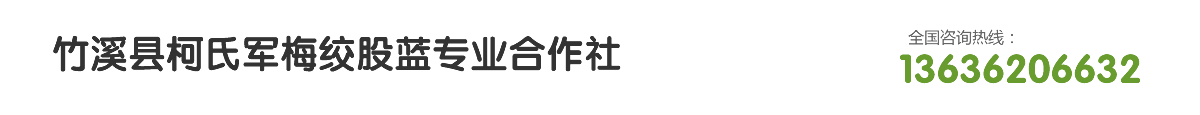 竹溪县柯氏军梅绞股蓝专业合作社

全国咨询热线：
13636206632